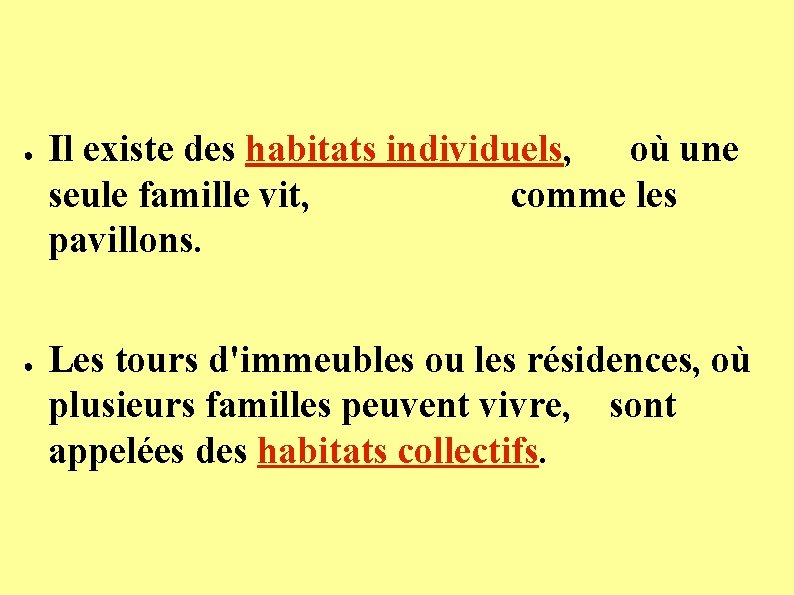 • Il existe des habitats individuels, où une seule famille vit, comme les pavillons.

• Les tours d'immeubles ou les résidences, où plusieurs familles peuvent vivre, sont appelées des habitats collectifs.